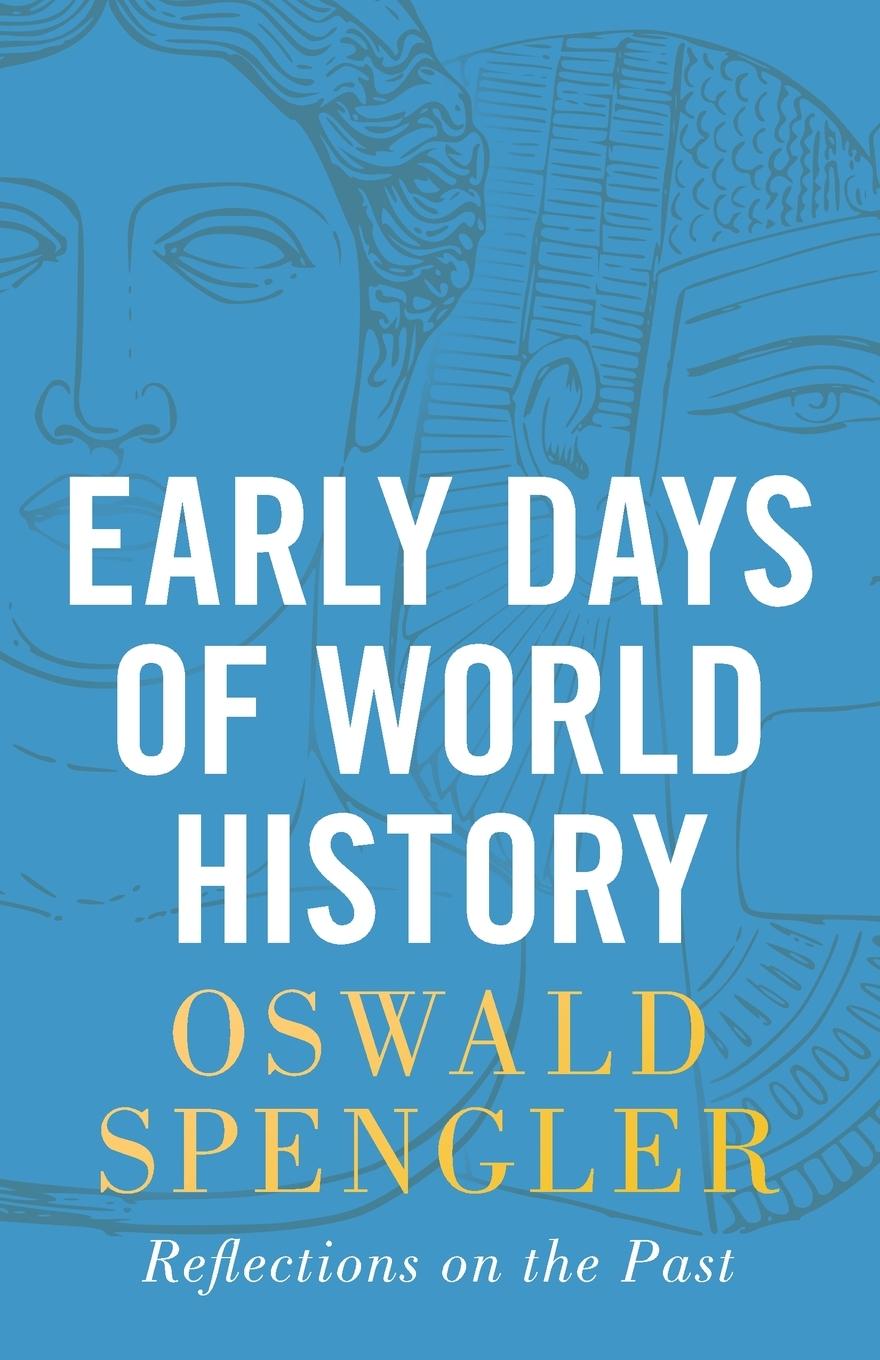 EARLY DAYS OF WORLD HISTORY

OSWALD SPENGLER

Reflections on the Past